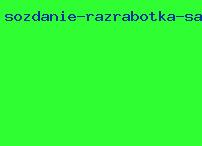 sozdanie-razrabotka-sa